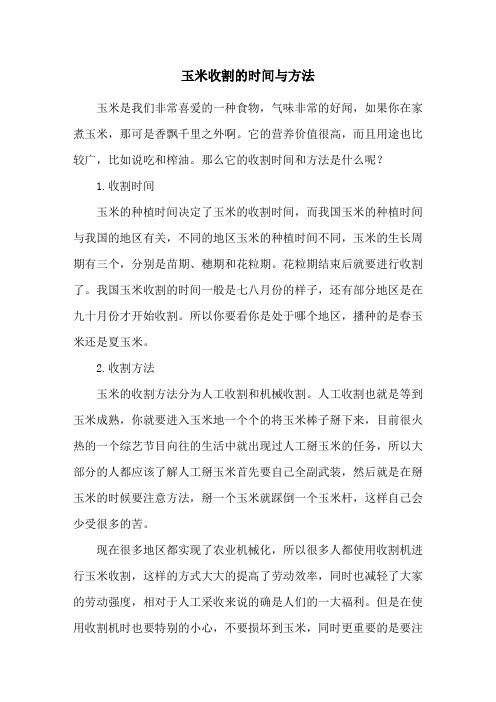 玉米收割的时间与方法

玉米是我们非常喜爱的一种食物，气味非常的好闻，如果你在家煮玉米，那可是香飘千里之外啊。它的营养价值很高，而且用途也比较广，比如说吃和榨油。那么它的收割时间和方法是什么呢？

1.收割时间

玉米的种植时间决定了玉米的收割时间，而我国玉米的种植时间与我国的地区有关，不同的地区玉米的种植时间不同，玉米的生长周期有三个，分别是苗期、穗期和花粒期。花粒期结束后就要进行收割了。我国玉米收割的时间一般是七八月份的样子，还有部分地区是在九十月份才开始收割。所以你要看你是处于哪个地区，播种的是春玉米还是夏玉米。

2.收割方法

玉米的收割方法分为人工收割和机械收割。人工收割也就是等到玉米成熟，你就要进入玉米地一个个的将玉米棒子掰下来，目前很火热的一个综艺节目向往的生活中就出现过人工掰玉米的任务，所以大部分的人都应该了解人工掰玉米首先要自己全副武装，然后就是在掰玉米的时候要注意方法，掰一个玉米就踩倒一个玉米杆，这样自己会少受很多的苦。

现在很多地区都实现了农业机械化，所以很多人都使用收割机进行玉米收割，这样的方式大大的提高了劳动效率，同时也减轻了大家的劳动强度，相对于人工采收来说的确是人们的一大福利。但是在使用收割机时也要特别的小心，不要损坏到玉米，同时更重要的是要注